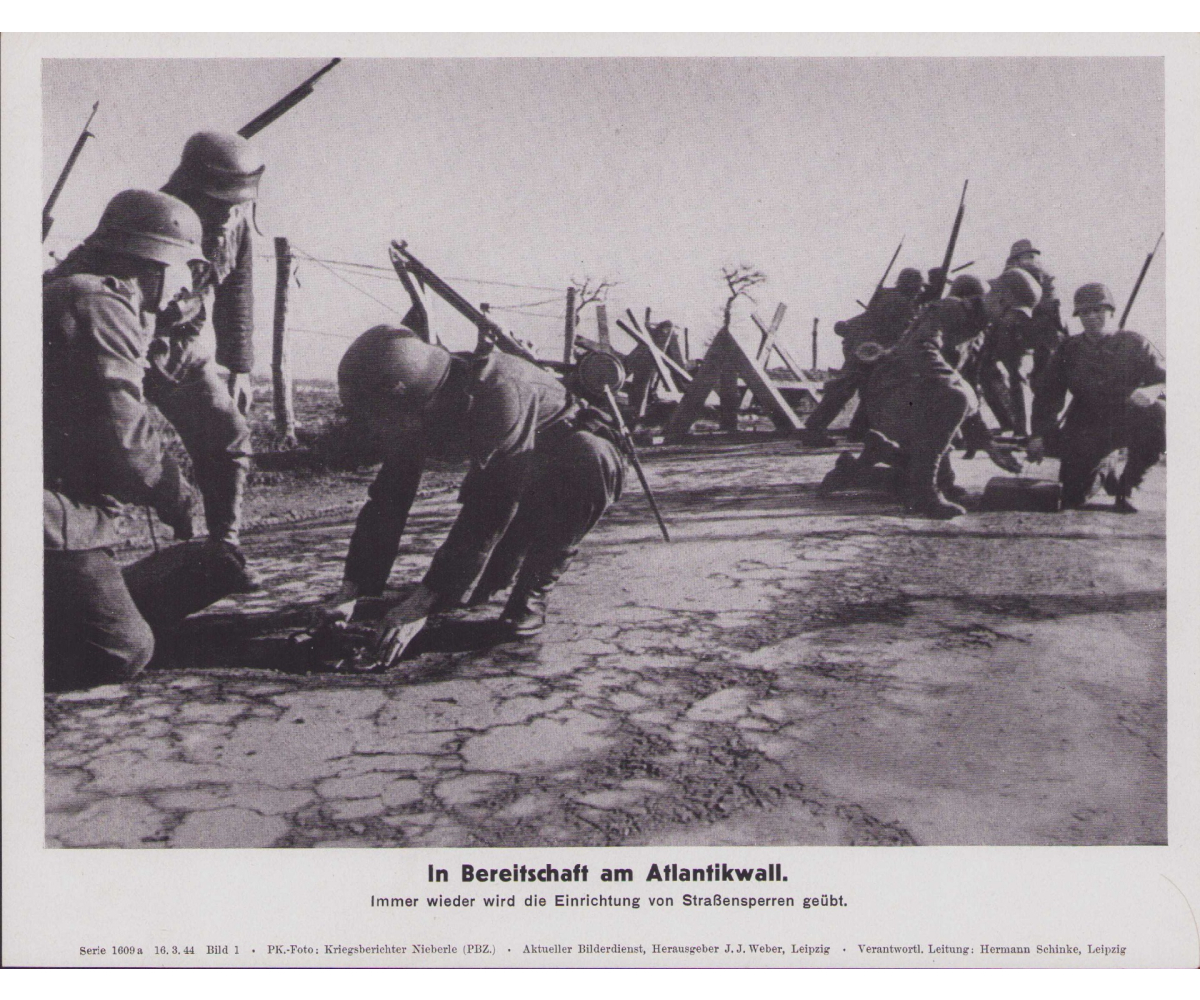 In Bereitschaft am Atlantikwall.

Immer wieder wird die Einrichtung von Straßensperren geübt.

Serie 1609a 16. 3. 44 Bild 1 • PK.-Foto: Kriegsberichter Nieberle (PBZ.) • Aktueller Bilderdienst, Herausgeber J. J. Weber, Leipzig • Verantwortl. Leitung: Hermann Schinke, Leipzig